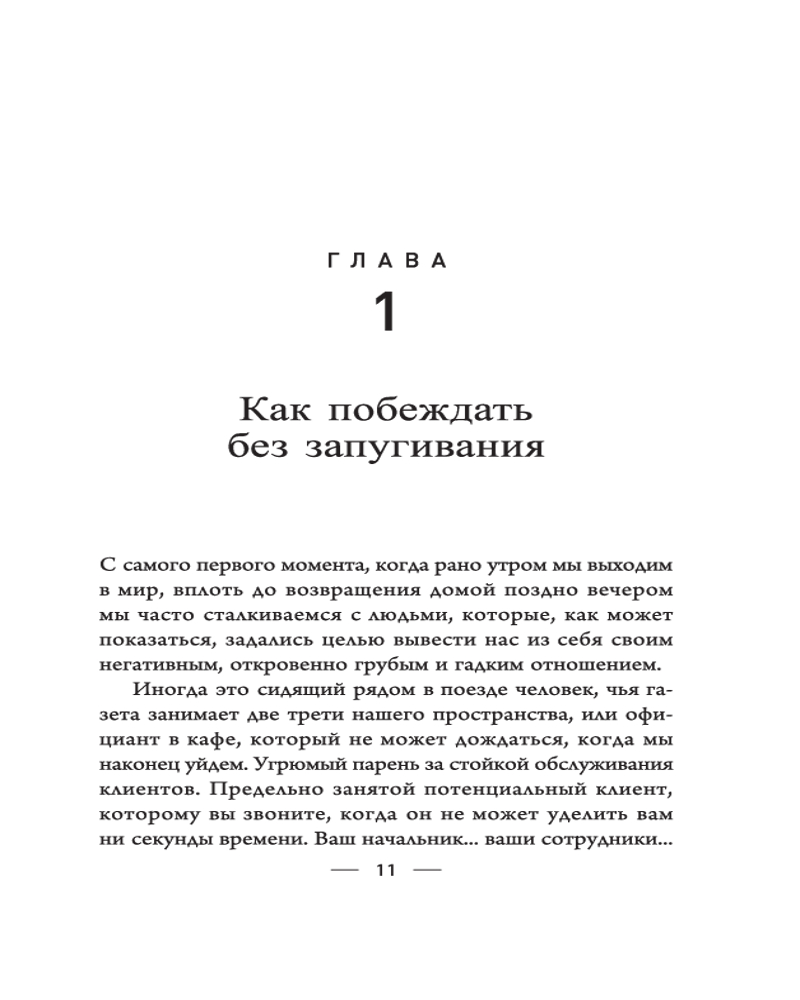 ГЛАВА
1

Как побеждать без запугивания

С самого первого момента, когда рано утром мы выходим в мир, вплоть до возвращения домой поздно вечером мы часто сталкиваемся с людьми, которые, как может показаться, задались целью вывести нас из себя своим негативным, откровенно грубым и гадким отношением.

Иногда это сидящий рядом в поезде человек, чья газета занимает две трети нашего пространства, или официант в кафе, который не может дождаться, когда мы наконец уйдем. Угрюмый парень за стойкой обслуживания клиентов. Предельно занятой потенциальный клиент, которому вы звоните, когда он не может уделить вам ни секунды времени. Ваш начальник... ваши сотрудники...

— 11 —